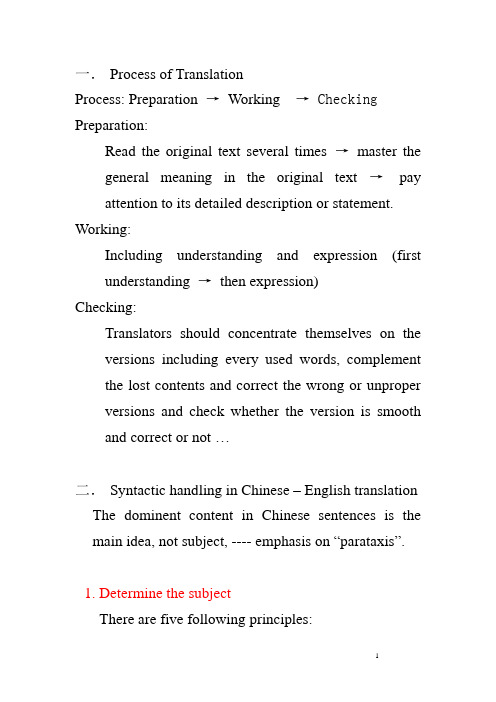 一． Process of Translation

Process: Preparation → Working → Checking

Preparation:

Read the original text several times → master the general meaning in the original text → pay attention to its detailed description or statement.

Working:

Including understanding and expression (first understanding → then expression)

Checking:

Translators should concentrate themselves on the versions including every used words, complement the lost contents and correct the wrong or unproper versions and check whether the version is smooth and correct or not …

二． Syntactic handling in Chinese – English translation

The dominent content in Chinese sentences is the main idea, not subject, ---- emphasis on “parataxis”.

1. Determine the subject

There are five following principles:

1